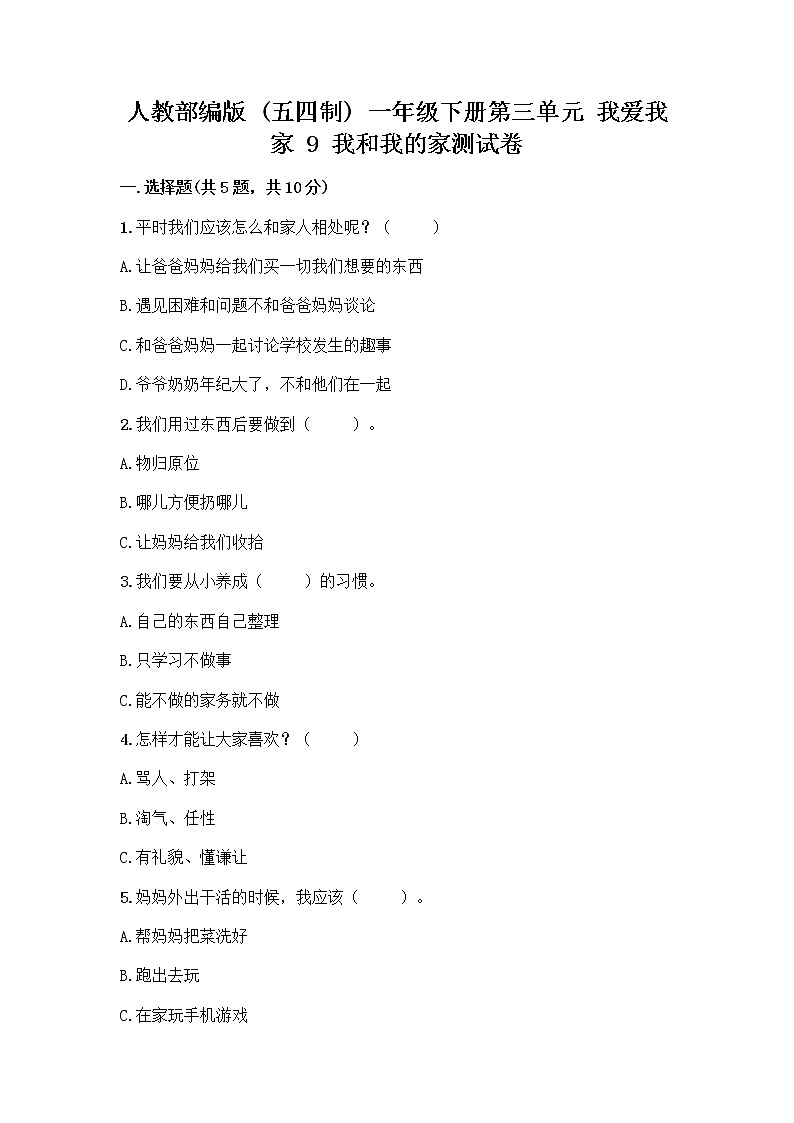 人教部编版（五四制）一年级下册第三单元 我爱我家 9 我和我的家测试卷

一.选择题(共5题，共10分)

1.平时我们应该怎么和家人相处呢？（　　）

A.让爸爸妈妈给我们买一切我们想要的东西

B.遇见困难和问题不和爸爸妈妈谈论

C.和爸爸妈妈一起讨论学校发生的趣事

D.爷爷奶奶年纪大了，不和他们在一起

2.我们用过东西后要做到（　　）。

A.物归原位

B.哪儿方便扔哪儿

C.让妈妈给我们收拾

3.我们要从小养成（　　）的习惯。

A.自己的东西自己整理

B.只学习不做事

C.能不做的家务就不做

4.怎样才能让大家喜欢？（　　）

A.骂人、打架

B.淘气、任性

C.有礼貌、懂谦让

5.妈妈外出干活的时候，我应该（　　）。

A.帮妈妈把菜洗好

B.跑出去玩

C.在家玩手机游戏